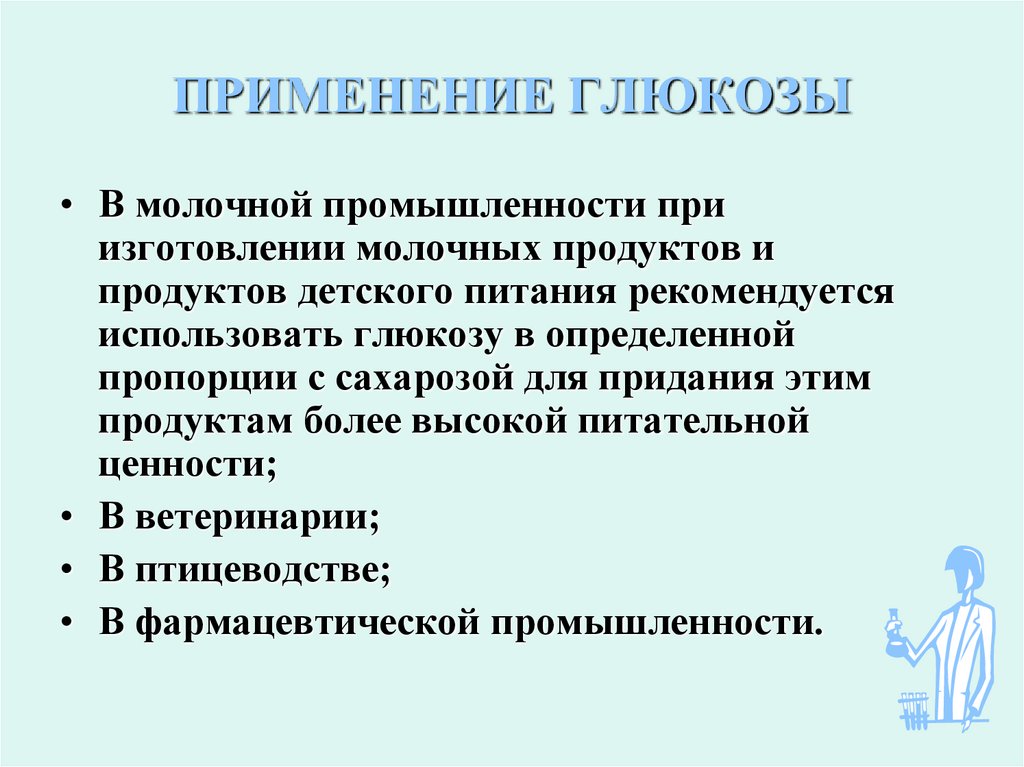 ПРИМЕНЕНИЕ ГЛЮКОЗЫ

• В молочной промышленности при изготовлении молочных продуктов и продуктов детского питания рекомендуется использовать глюкозу в определенной пропорции с сахарозой для придания этим продуктам более высокой питательной ценности;
• В ветеринарии;
• В птицеводстве;
• В фармацевтической промышленности.